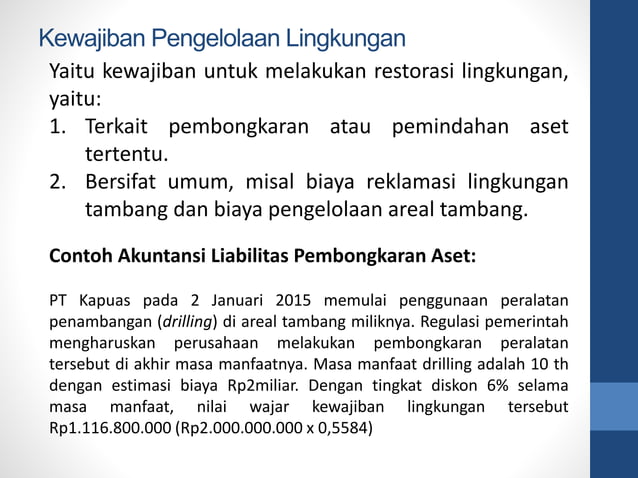 Kewajiban Pengelolaan Lingkungan

Yaitu kewajiban untuk melakukan restorasi lingkungan, yaitu:

1. Terkait pembongkaran atau pemindahan aset tertentu.
2. Bersifat umum, misal biaya reklamasi lingkungan tambang dan biaya pengelolaan areal tambang.

Contoh Akuntansi Liabilitas Pembongkaran Aset:

PT Kapuas pada 2 Januari 2015 memulai penggunaan peralatan penambangan (drilling) di areal tambang miliknya. Regulasi pemerintah mengharuskan perusahaan melakukan pembongkaran peralatan tersebut di akhir masa manfaatnya. Masa manfaat drilling adalah 10 th dengan estimasi biaya Rp2miliar. Dengan tingkat diskon 6% selama masa manfaat, nilai wajar kewajiban lingkungan tersebut Rp1.116.800.000 (Rp2.000.000.000 x 0,5584)